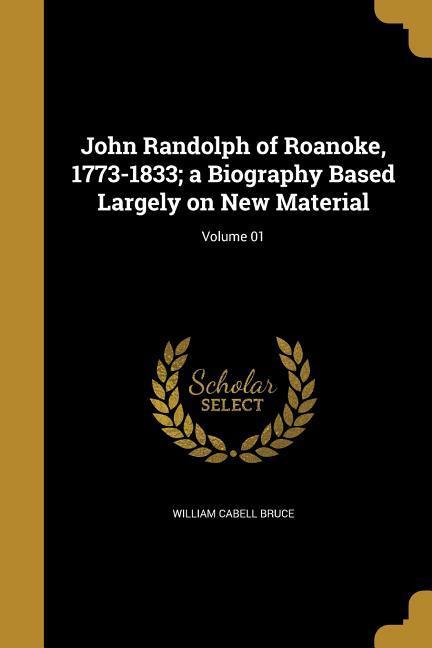 John Randolph of Roanoke, 1773-1833; a Biography Based Largely on New Material

Volume 01

Scholar
SELECT

WILLIAM CABELL BRUCE